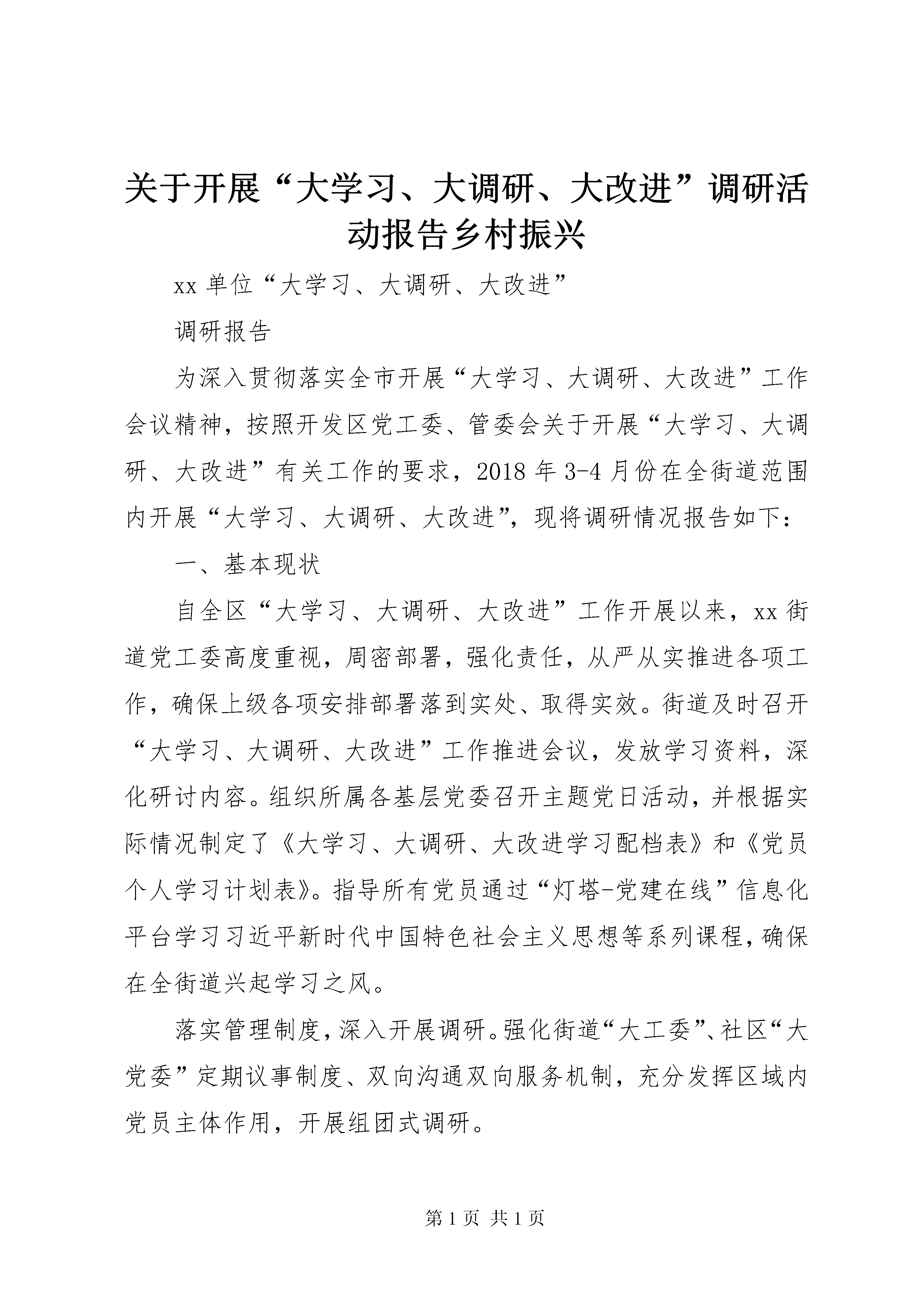 关于开展“大学习、大调研、大改进”调研活动报告乡村振兴

xx 单位“大学习、大调研、大改进”

调研报告

为深入贯彻落实全市开展“大学习、大调研、大改进”工作会议精神，按照开发区党工委、管委会关于开展“大学习、大调研、大改进”有关工作的要求，2018 年 3-4 月份在全街道范围内开展“大学习、大调研、大改进”，现将调研情况报告如下：

一、基本现状

自全区“大学习、大调研、大改进”工作开展以来，xx 街道党工委高度重视，周密部署，强化责任，从严从实推进各项工作，确保上级各项安排部署落到实处、取得实效。街道及时召开“大学习、大调研、大改进”工作推进会议，发放学习资料，深化研讨内容。组织所属各基层党委召开主题党日活动，并根据实际情况制定了《大学习、大调研、大改进学习配档表》和《党员个人学习计划表》。指导所有党员通过“灯塔-党建在线”信息化平台学习习近平新时代中国特色社会主义思想等系列课程，确保在全街道兴起学习之风。

落实管理制度，深入开展调研。强化街道“大工委”、社区“大党委”定期议事制度、双向沟通双向服务机制，充分发挥区域内党员主体作用，开展组团式调研。

第 1 页 共 1 页